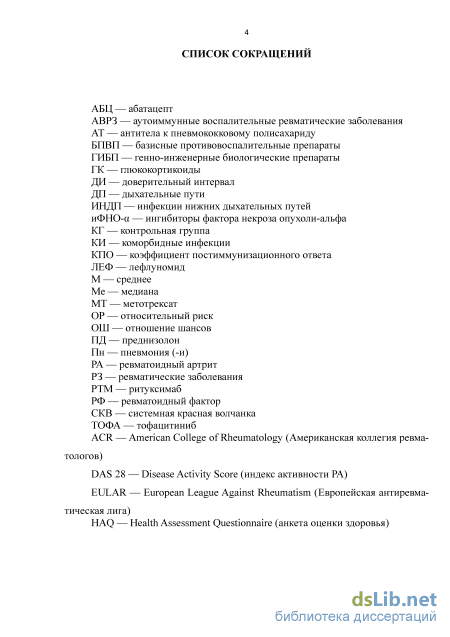 4

СПИСОК СОКРАЩЕНИЙ

АБЦ — абатацепт
АВРЗ — аутоиммунные воспалительные ревматические заболевания
АТ — антитела к пневмококковому полисахариду
БПВП — базисные противовоспалительные препараты
ГИБП — генно-инженерные биологические препараты
ГК — глюкокортикоиды
ДИ — доверительный интервал
ДП — дыхательные пути
ИНДП — инфекции нижних дыхательных путей
иФНО-α — ингибиторы фактора некроза опухоли-альфа
КГ — контрольная группа
КИ — коморбидные инфекции
КПО — коэффициент постиммунизационного ответа
ЛЕФ — лефлуномид
М — среднее
Ме — медиана
МТ — метотрексат
ОР — относительный риск
ОШ — отношение шансов
ПД — преднизолон
Пн — пневмония (-и)
РА — ревматоидный артрит
РЗ — ревматические заболевания
РТМ — ритуксимаб
РФ — ревматоидный фактор
СКВ — системная красная волчанка
ТОФА — тофацитиниб
ACR — American College of Rheumatology (Американская коллегия ревматологов)

DAS 28 — Disease Activity Score (индекс активности РА)

EULAR — European League Against Rheumatism (Европейская антиревматическая лига)
HAQ — Health Assessment Questionnaire (анкета оценки здоровья)

dsLib.net
библиотека диссертаций